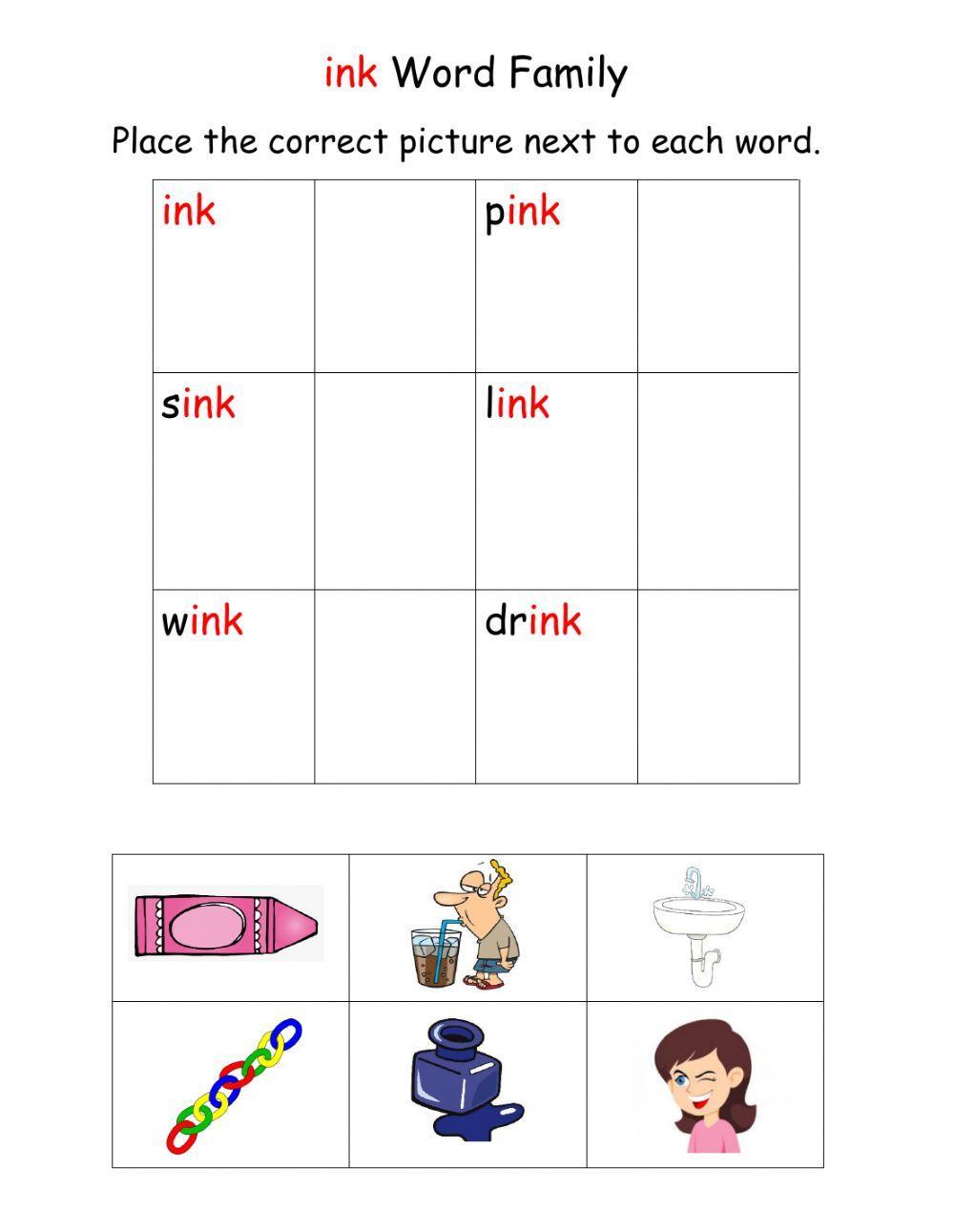 ink Word Family

Place the correct picture next to each word.

| ink | | pink | |
|---|---|---|---|
| sink | | link | |
| wink | | drink | |